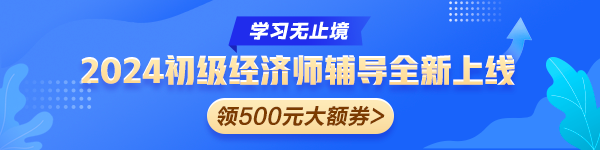 学习无止境
2024初级经济师辅导全新上线
领500元大额券>